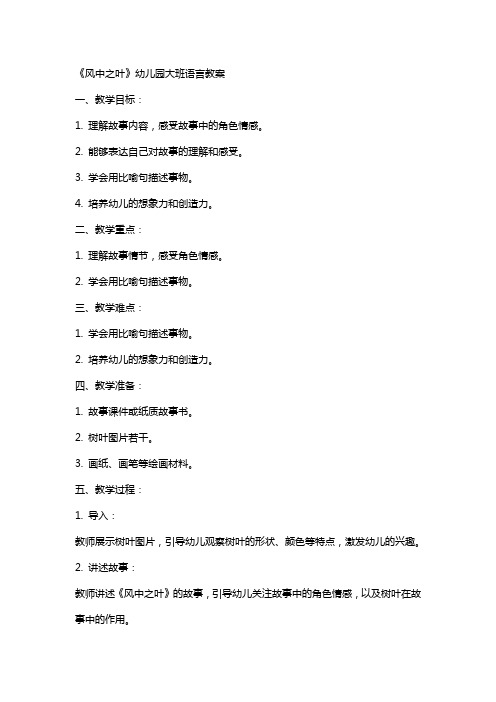 《风中之叶》幼儿园大班语言教案

一、教学目标：

1. 理解故事内容，感受故事中的角色情感。

2. 能够表达自己对故事的理解和感受。

3. 学会用比喻句描述事物。

4. 培养幼儿的想象力和创造力。

二、教学重点：

1. 理解故事情节，感受角色情感。

2. 学会用比喻句描述事物。

三、教学难点：

1. 学会用比喻句描述事物。

2. 培养幼儿的想象力和创造力。

四、教学准备：

1. 故事课件或纸质故事书。

2. 树叶图片若干。

3. 画纸、画笔等绘画材料。

五、教学过程：

1. 导入：

教师展示树叶图片，引导幼儿观察树叶的形状、颜色等特点，激发幼儿的兴趣。

2. 讲述故事：

教师讲述《风中之叶》的故事，引导幼儿关注故事中的角色情感，以及树叶在故事中的作用。